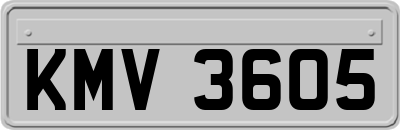 KMV 3605